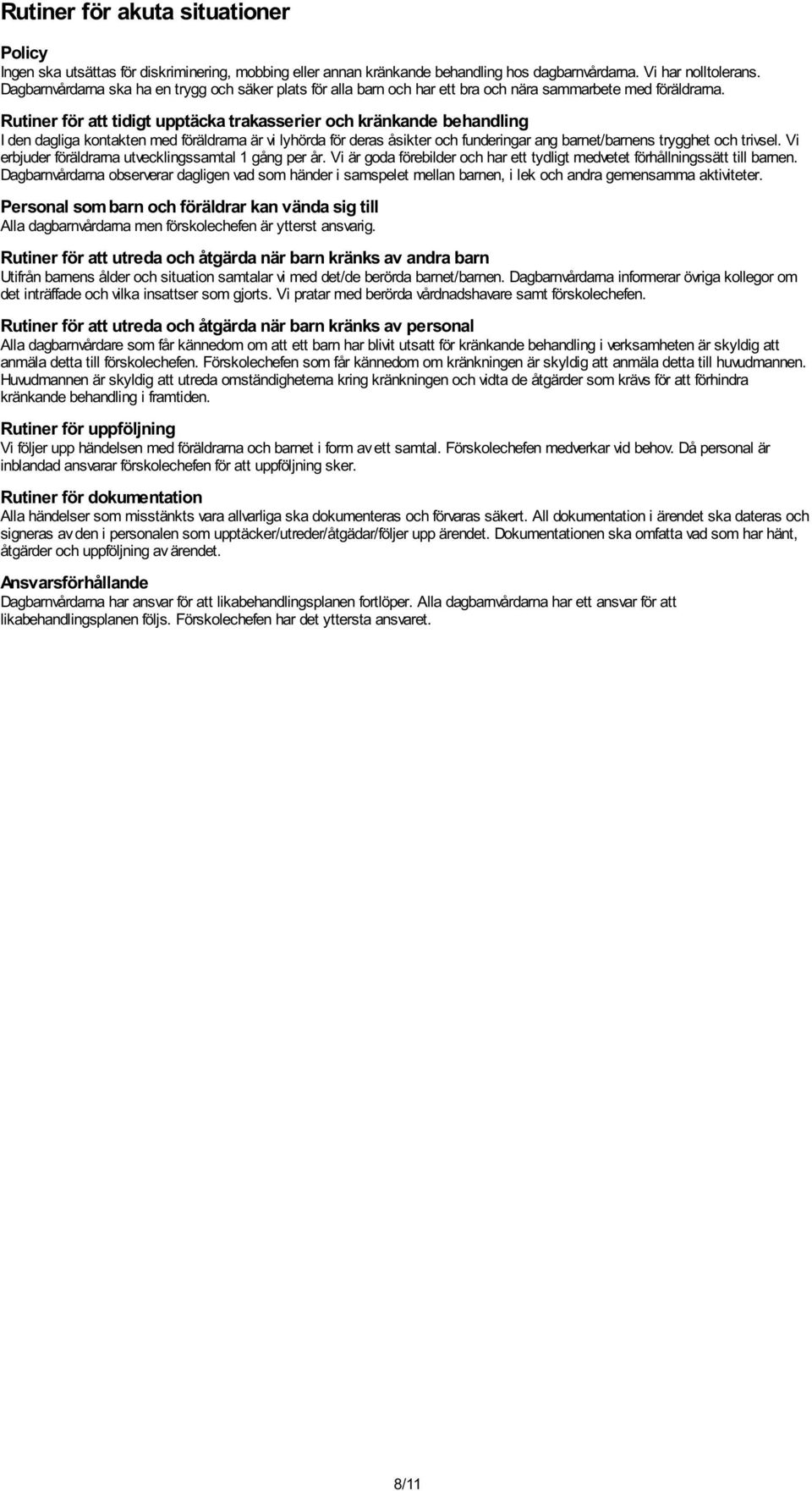 Rutiner för akuta situationer

Policy
Ingen ska utsättas för diskriminering, mobbing eller annan kränkande behandling hos dagbarnvårdarna. Vi har nolltolerans. Dagbarnvårdarna ska ha en trygg och säker plats för alla barn och har ett bra och nära sammarbete med föräldrarna.

Rutiner för att tidigt upptäcka trakasserier och kränkande behandling
I den dagliga kontakten med föräldrarna är vi lyhörda för deras åsikter och funderingar ang barnet/barnens trygghet och trivsel. Vi erbjuder föräldrarna utvecklingssamtal 1 gång per år. Vi är goda förebilder och har ett tydligt medvetet förhållningssätt till barnen. Dagbarnvårdarna observerar dagligen vad som händer i samspelet mellan barnen, i lek och andra gemensamma aktiviteter.

Personal som barn och föräldrar kan vända sig till
Alla dagbarnvårdarna men förskolechefen är ytterst ansvarig.

Rutiner för att utreda och åtgärda när barn kränks av andra barn
Utifrån barnens ålder och situation samtalar vi med det/de berörda barnet/barnen. Dagbarnvårdarna informerar övriga kollegor om det inträffade och vilka insattser som gjorts. Vi pratar med berörda vårdnadshavare samt förskolechefen.

Rutiner för att utreda och åtgärda när barn kränks av personal
Alla dagbarnvårdare som får kännedom om att ett barn har blivit utsatt för kränkande behandling i verksamheten är skyldig att anmäla detta till förskolechefen. Förskolechefen som får kännedom om kränkningen är skyldig att anmäla detta till huvudmannen. Huvudmannen är skyldig att utreda omständigheterna kring kränkningen och vidta de åtgärder som krävs för att förhindra kränkande behandling i framtiden.

Rutiner för uppföljning
Vi följer upp händelsen med föräldrarna och barnet i form av ett samtal. Förskolechefen medverkar vid behov. Då personal är inblandad ansvarar förskolechefen för att uppföljning sker.

Rutiner för dokumentation
Alla händelser som misstänkts vara allvarliga ska dokumenteras och förvaras säkert. All dokumentation i ärendet ska dateras och signeras av den i personalen som upptäcker/utreder/åtgädar/följer upp ärendet. Dokumentationen ska omfatta vad som har hänt, åtgärder och uppföljning av ärendet.

Ansvarsförhållande
Dagbarnvårdarna har ansvar för att likabehandlingsplanen fortlöper. Alla dagbarnvårdarna har ett ansvar för att likabehandlingsplanen följs. Förskolechefen har det yttersta ansvaret.

8/11